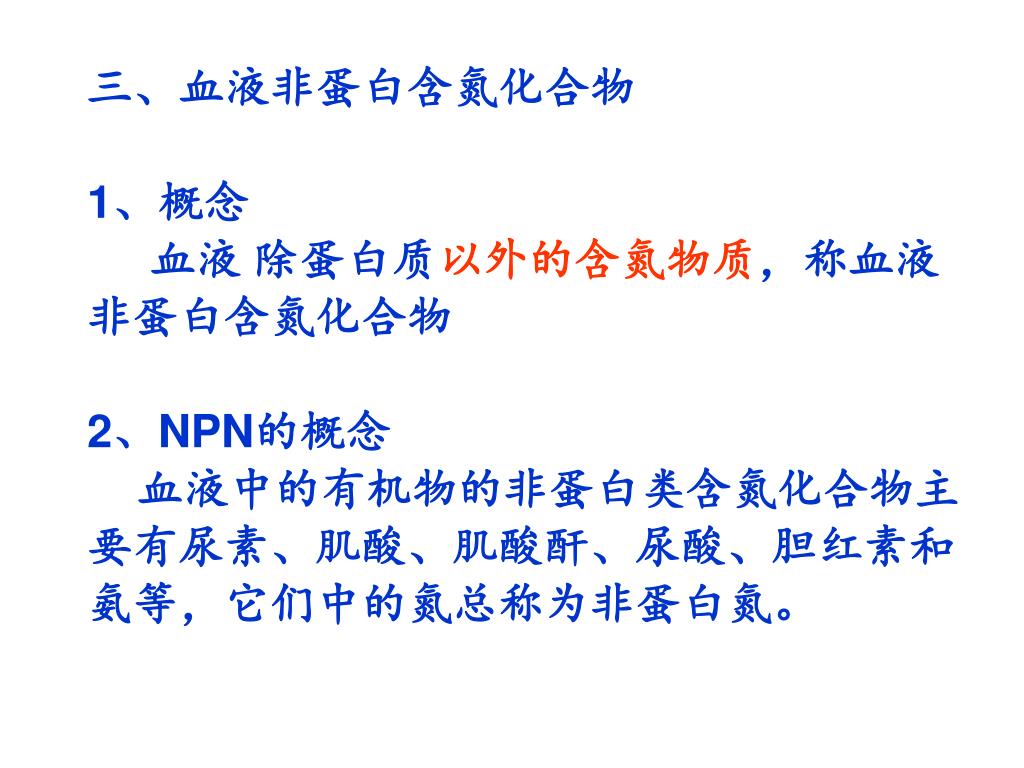 三、血液非蛋白含氮化合物

1、概念

血液 除蛋白质以外的含氮物质，称血液非蛋白含氮化合物

2、NPN的概念

血液中的有机物的非蛋白类含氮化合物主要有尿素、肌酸、肌酸酐、尿酸、胆红素和氨等，它们中的氮总称为非蛋白氮。